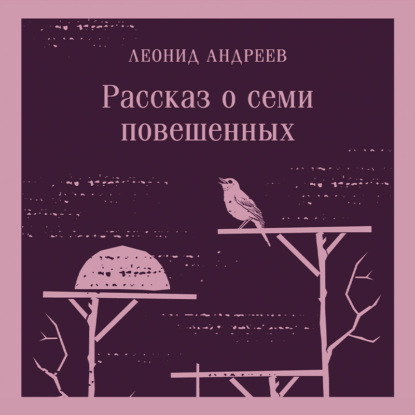 ЛЕОНИД АНДРЕЕВ

Рассказ о семи повешенных